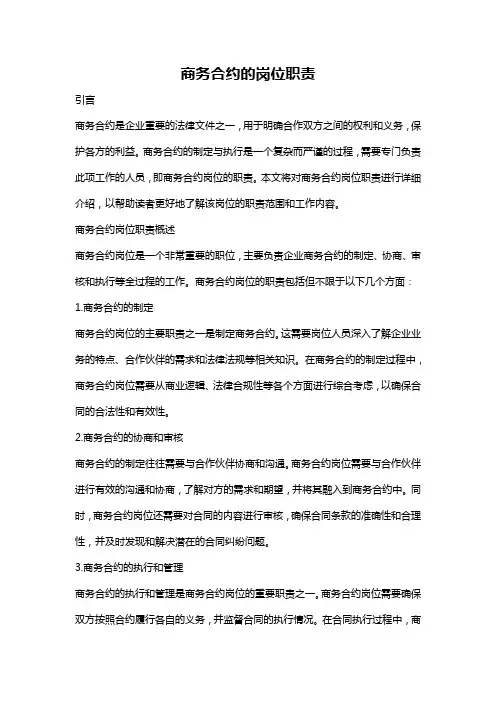 商务合约的岗位职责

引言

商务合约是企业重要的法律文件之一，用于明确合作双方之间的权利和义务，保护各方的利益。商务合约的制定与执行是一个复杂而严谨的过程，需要专门负责此项工作的人员，即商务合约岗位的职责。本文将对商务合约岗位职责进行详细介绍，以帮助读者更好地了解该岗位的职责范围和工作内容。

商务合约岗位职责概述

商务合约岗位是一个非常重要的职位，主要负责企业商务合约的制定、协商、审核和执行等全过程的工作。商务合约岗位的职责包括但不限于以下几个方面：

1.商务合约的制定

商务合约岗位的主要职责之一是制定商务合约。这需要岗位人员深入了解企业业务的特点、合作伙伴的需求和法律法规等相关知识。在商务合约的制定过程中，商务合约岗位需要从商业逻辑、法律合规性等各个方面进行综合考虑，以确保合同的合法性和有效性。

2.商务合约的协商和审核

商务合约的制定往往需要与合作伙伴协商和沟通。商务合约岗位需要与合作伙伴进行有效的沟通和协商，了解对方的需求和期望，并将其融入到商务合约中。同时，商务合约岗位还需要对合同的内容进行审核，确保合同条款的准确性和合理性，并及时发现和解决潜在的合同纠纷问题。

3.商务合约的执行和管理

商务合约的执行和管理是商务合约岗位的重要职责之一。商务合约岗位需要确保双方按照合约履行各自的义务，并监督合同的执行情况。在合同执行过程中，商